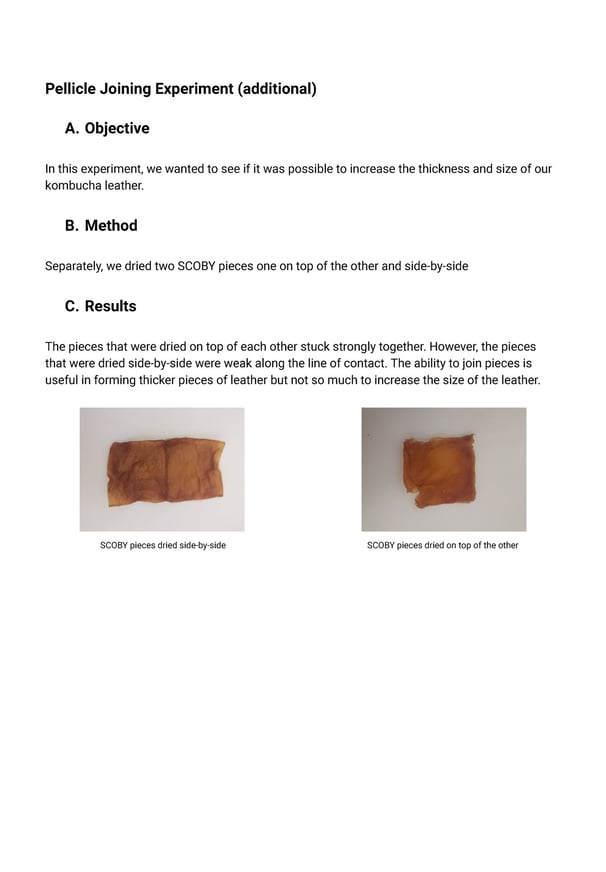 Pellicle Joining Experiment (additional)

A. Objective

In this experiment, we wanted to see if it was possible to increase the thickness and size of our kombucha leather.

B. Method

Separately, we dried two SCOBY pieces one on top of the other and side-by-side

C. Results

The pieces that were dried on top of each other stuck strongly together. However, the pieces that were dried side-by-side were weak along the line of contact. The ability to join pieces is useful in forming thicker pieces of leather but not so much to increase the size of the leather.

SCOBY pieces dried side-by-side

SCOBY pieces dried on top of the other